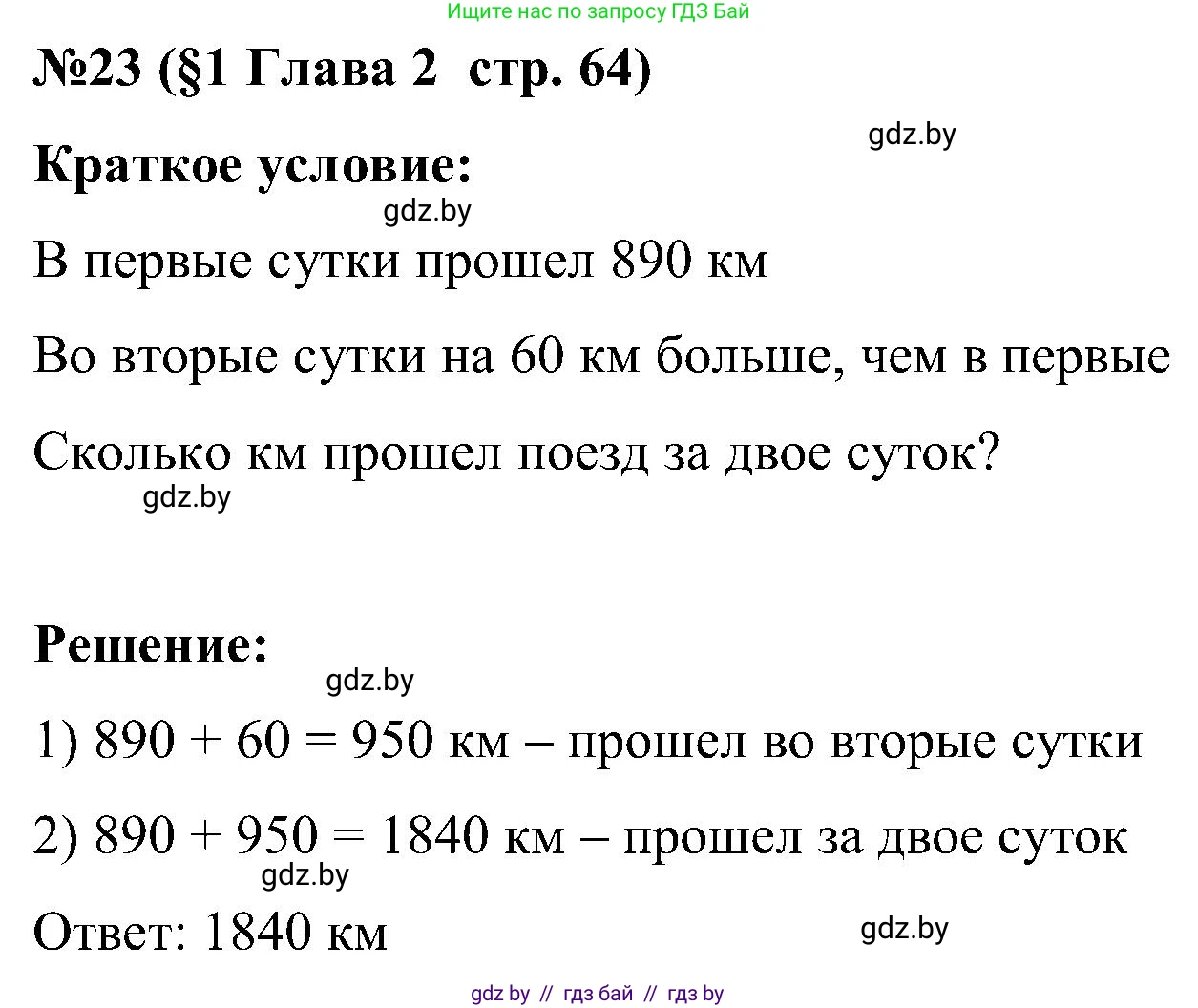 Ищите нас по запросу ГДЗ Бай

№23 (§1 Глава 2 стр. 64)

gdz.by

Краткое условие:

gdz.by

В первые сутки прошел 890 км

Во вторые сутки на 60 км больше, чем в первые

Сколько км прошел поезд за двое суток?

gdz.by

Решение:

gdz.by

1) $890 + 60 = 950$ км – прошел во вторые сутки

2) $890 + 950 = 1840$ км – прошел за двое суток

gdz.by

Ответ: 1840 км

gdz.by

gdz by // гдз бай // гдз by